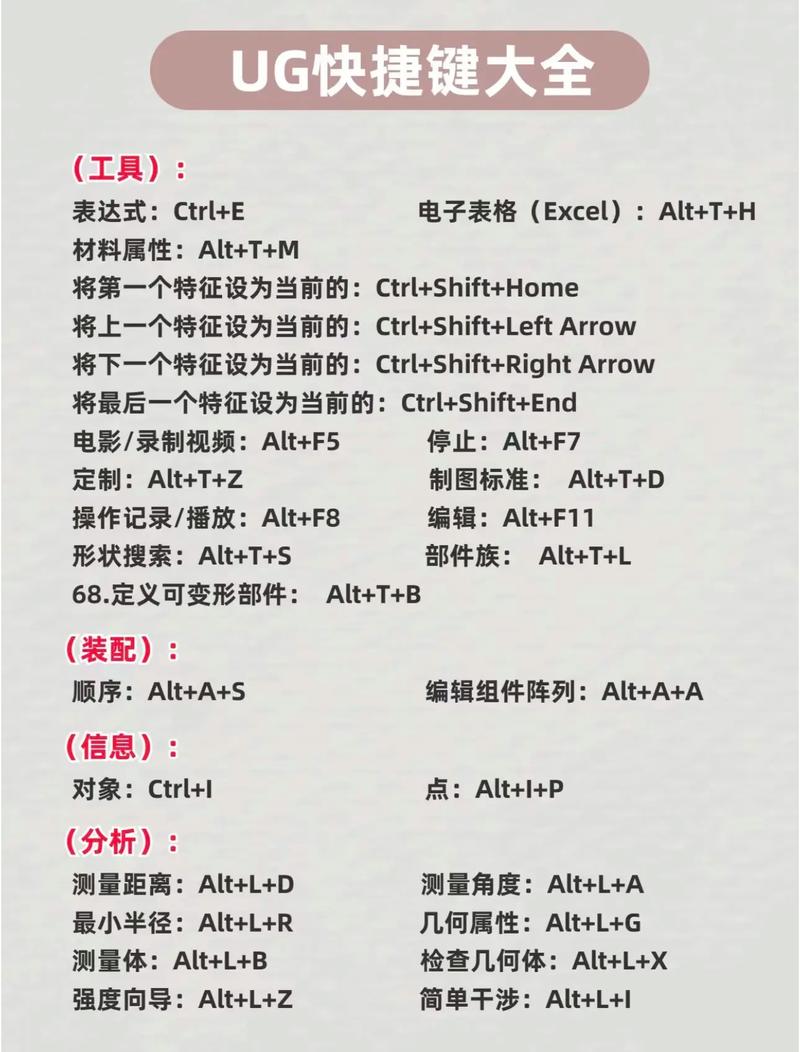 UG快捷键大全

（工具）：

表达式：Ctrl+E

电子表格（Excel）：Alt+T+H

材料属性：Alt+T+M

将第一个特征设为当前的：Ctrl+Shift+Home

将上一个特征设为当前的：Ctrl+Shift+Left Arrow

将下一个特征设为当前的：Ctrl+Shift+Right Arrow

将最后一个特征设为当前的：Ctrl+Shift+End

电影/录制视频：Alt+F5

停止：Alt+F7

定制：Alt+T+Z

制图标准： Alt+T+D

操作记录/播放：Alt+F8

编辑：Alt+F11

形状搜索：Alt+T+S

部件族： Alt+T+L

68.定义可变形部件： Alt+T+B

（装配）：

顺序：Alt+A+S

编辑组件阵列：Alt+A+A

（信息）：

对象：Ctrl+I

点：Alt+I+P

（分析）：

测量距离：Alt+L+D

测量角度：Alt+L+A

最小半径：Alt+L+R

几何属性：Alt+L+G

测量体：Alt+L+B

检查几何体：Alt+L+X

强度向导：Alt+L+Z

简单干涉：Alt+L+I